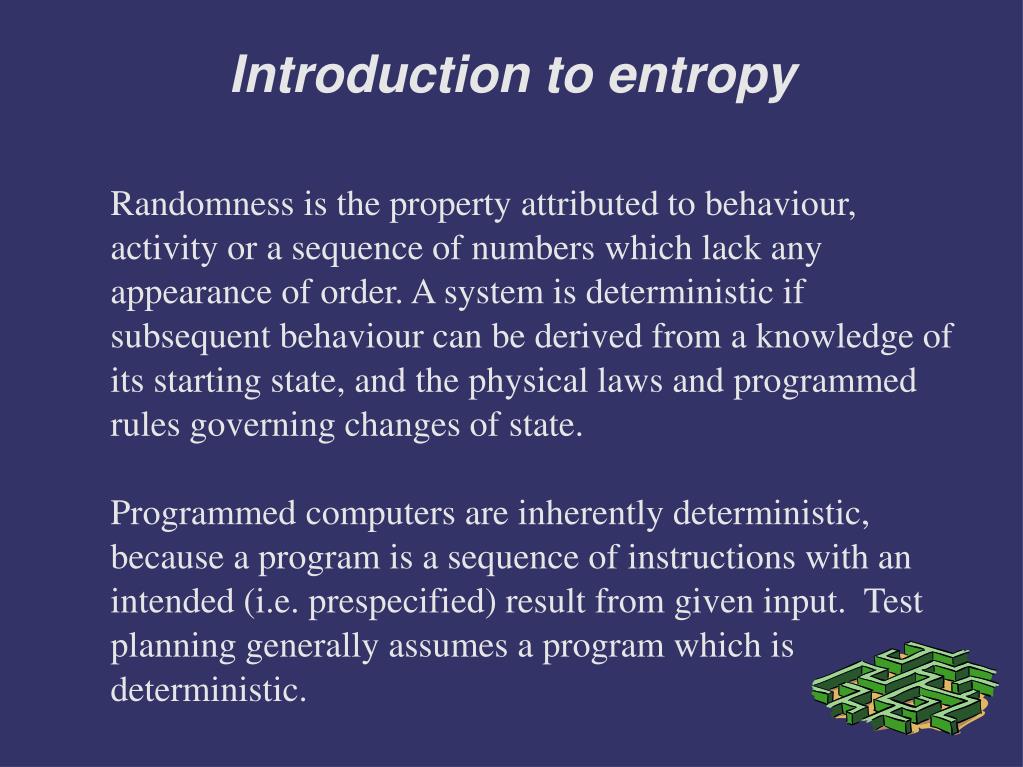 Introduction to entropy

Randomness is the property attributed to behaviour, activity or a sequence of numbers which lack any appearance of order. A system is deterministic if subsequent behaviour can be derived from a knowledge of its starting state, and the physical laws and programmed rules governing changes of state.

Programmed computers are inherently deterministic, because a program is a sequence of instructions with an intended (i.e. prespecified) result from given input. Test planning generally assumes a program which is deterministic.